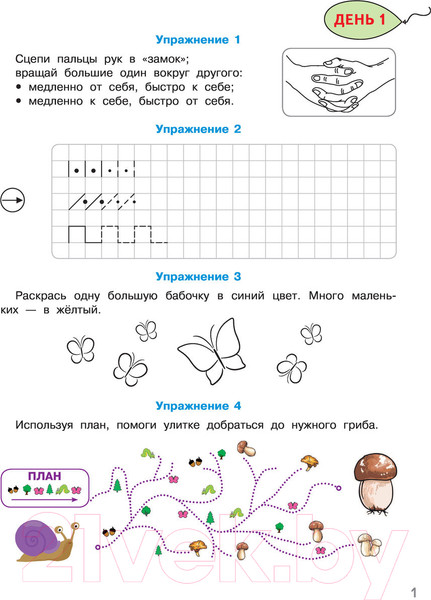 ДЕНЬ 1

Упражнение 1

Сцепи пальцы рук в «замок»;
вращай большие один вокруг другого:
• медленно от себя, быстро к себе;
• медленно к себе, быстро от себя.

Упражнение 2

Упражнение 3

Раскрась одну большую бабочку в синий цвет. Много маленьких — в жёлтый.

Упражнение 4

Используя план, помоги улитке добраться до нужного гриба.

ПЛАН

21vek.by

1